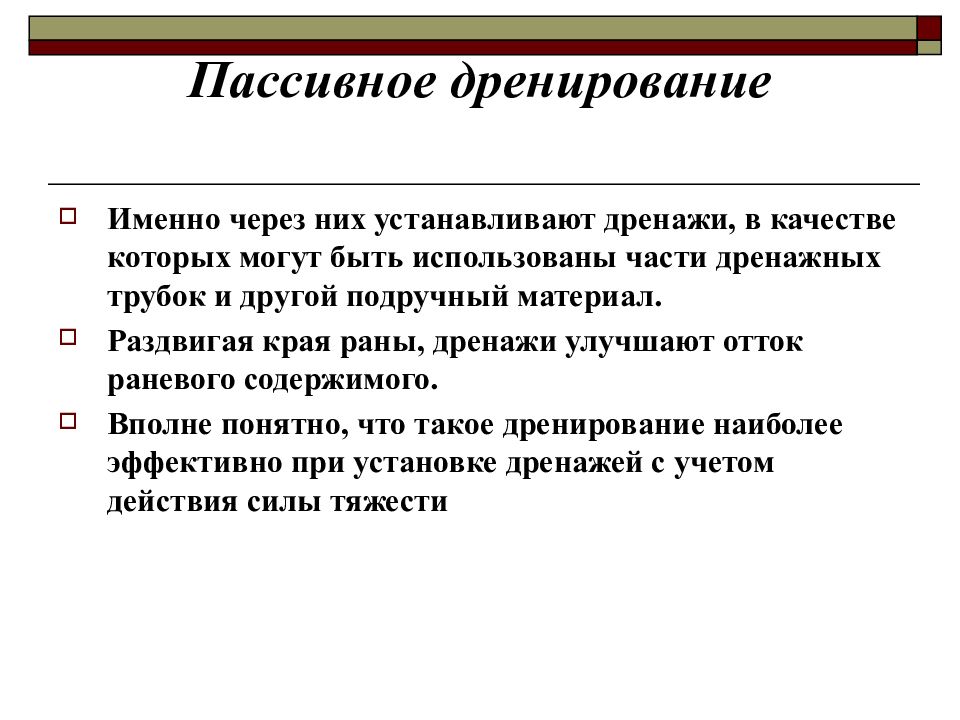 Пассивное дренирование

Именно через них устанавливают дренажи, в качестве которых могут быть использованы части дренажных трубок и другой подручный материал.

Раздвигая края раны, дренажи улучшают отток раневого содержимого.

Вполне понятно, что такое дренирование наиболее эффективно при установке дренажей с учетом действия силы тяжести